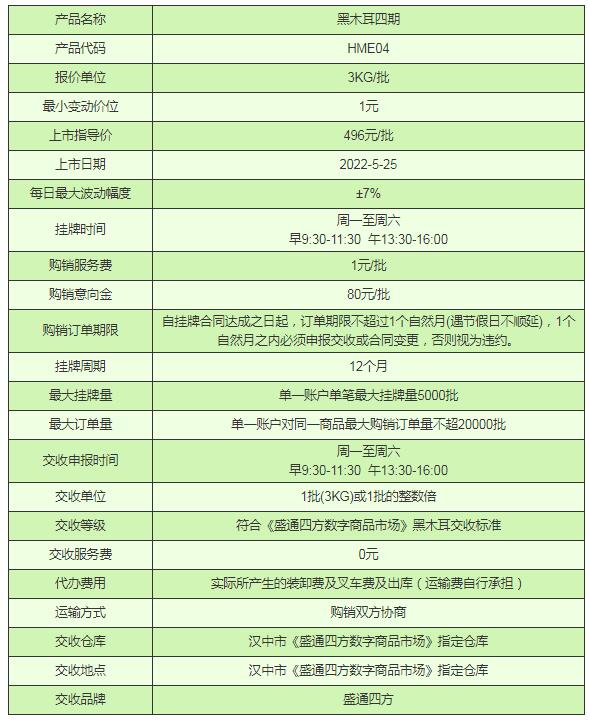 | 产品名称 | 黑木耳四期 |
|---|---|
| 产品代码 | HME04 |
| 报价单位 | 3KG/批 |
| 最小变动价位 | 1元 |
| 上市指导价 | 496元/批 |
| 上市日期 | 2022-5-25 |
| 每日最大波动幅度 | ±7% |
| 挂牌时间 | 周一至周六 早9:30-11:30 午13:30-16:00 |
| 购销服务费 | 1元/批 |
| 购销意向金 | 80元/批 |
| 购销订单期限 | 自挂牌合同达成之日起，订单期限不超过1个自然月(遇节假日不顺延)，1个自然月之内必须申报交收或合同变更，否则视为违约。 |
| 挂牌周期 | 12个月 |
| 最大挂牌量 | 单一账户单笔最大挂牌量5000批 |
| 最大订单量 | 单一账户对同一商品最大购销订单量不超20000批 |
| 交收申报时间 | 周一至周六 早9:30-11:30 午13:30-16:00 |
| 交收单位 | 1批(3KG)或1批的整数倍 |
| 交收等级 | 符合《盛通四方数字商品市场》黑木耳交收标准 |
| 交收服务费 | 0元 |
| 代办费用 | 实际所产生的装卸费及叉车费及出库（运输费自行承担） |
| 运输方式 | 购销双方协商 |
| 交收仓库 | 汉中市《盛通四方数字商品市场》指定仓库 |
| 交收地点 | 汉中市《盛通四方数字商品市场》指定仓库 |
| 交收品牌 | 盛通四方 |